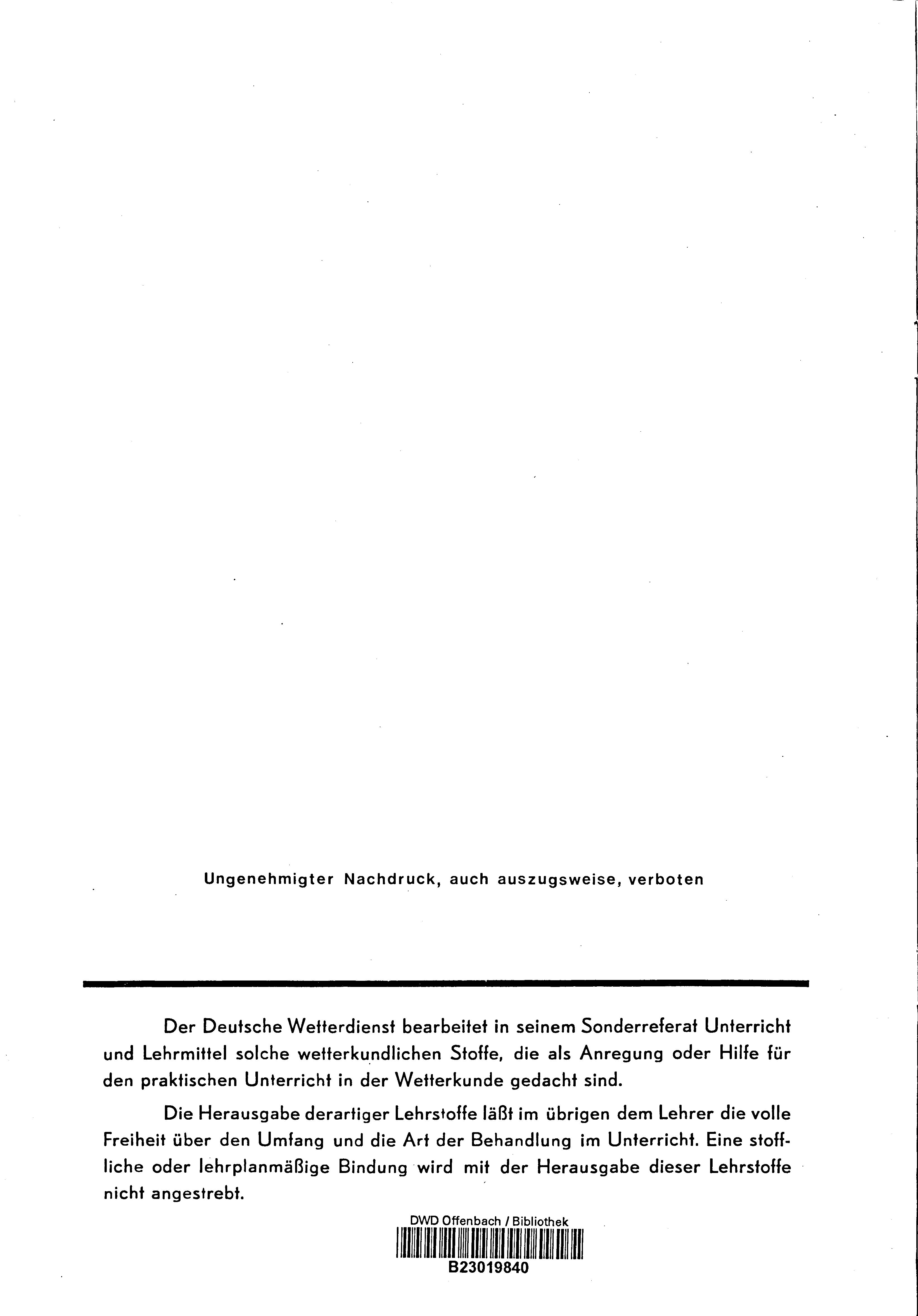 Ungenehmigter Nachdruck, auch auszugsweise, verboten

Der Deutsche Wetterdienst bearbeitet in seinem Sonderreferat Unterricht und Lehrmittel solche wetterkundlichen Stoffe, die als Anregung oder Hilfe für den praktischen Unterricht in der Wetterkunde gedacht sind.

Die Herausgabe derartiger Lehrstoffe läßt im übrigen dem Lehrer die volle Freiheit über den Umfang und die Art der Behandlung im Unterricht. Eine stoffliche oder lehrplanmäßige Bindung wird mit der Herausgabe dieser Lehrstoffe nicht angestrebt.

DWD Offenbach / Bibliothek
B23019840